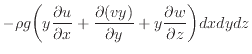 $-\rho g\left(y\frac{\partial u}{\partial x}+\frac{\partial(vy)}{\partial y}+y\frac{\partial w}{\partial z}\right)dxdydz$